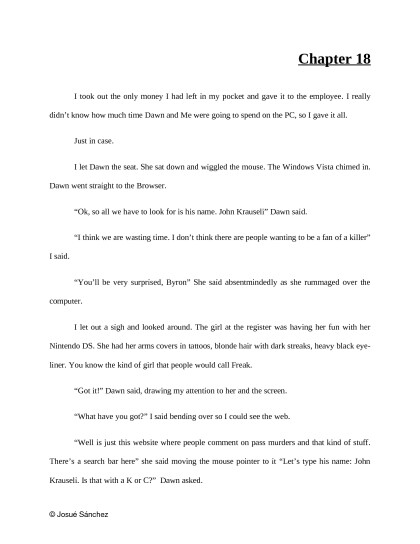 Chapter 18

I took out the only money I had left in my pocket and gave it to the employee. I really didn't know how much time Dawn and Me were going to spend on the PC, so I gave it all.

Just in case.

I let Dawn the seat. She sat down and wiggled the mouse. The Windows Vista chimed in. Dawn went straight to the Browser.

"Ok, so all we have to look for is his name. John Krauseli" Dawn said.

"I think we are wasting time. I don't think there are people wanting to be a fan of a killer" I said.

"You'll be very surprised, Byron" She said absentmindedly as she rummaged over the computer.

I let out a sigh and looked around. The girl at the register was having her fun with her Nintendo DS. She had her arms covers in tattoos, blonde hair with dark streaks, heavy black eyeliner. You know the kind of girl that people would call Freak.

"Got it!" Dawn said, drawing my attention to her and the screen.

"What have you got?" I said bending over so I could see the web.

"Well is just this website where people comment on pass murders and that kind of stuff. There's a search bar here" she said moving the mouse pointer to it "Let's type his name: John Krauseli. Is that with a K or C?" Dawn asked.

© Josué Sánchez